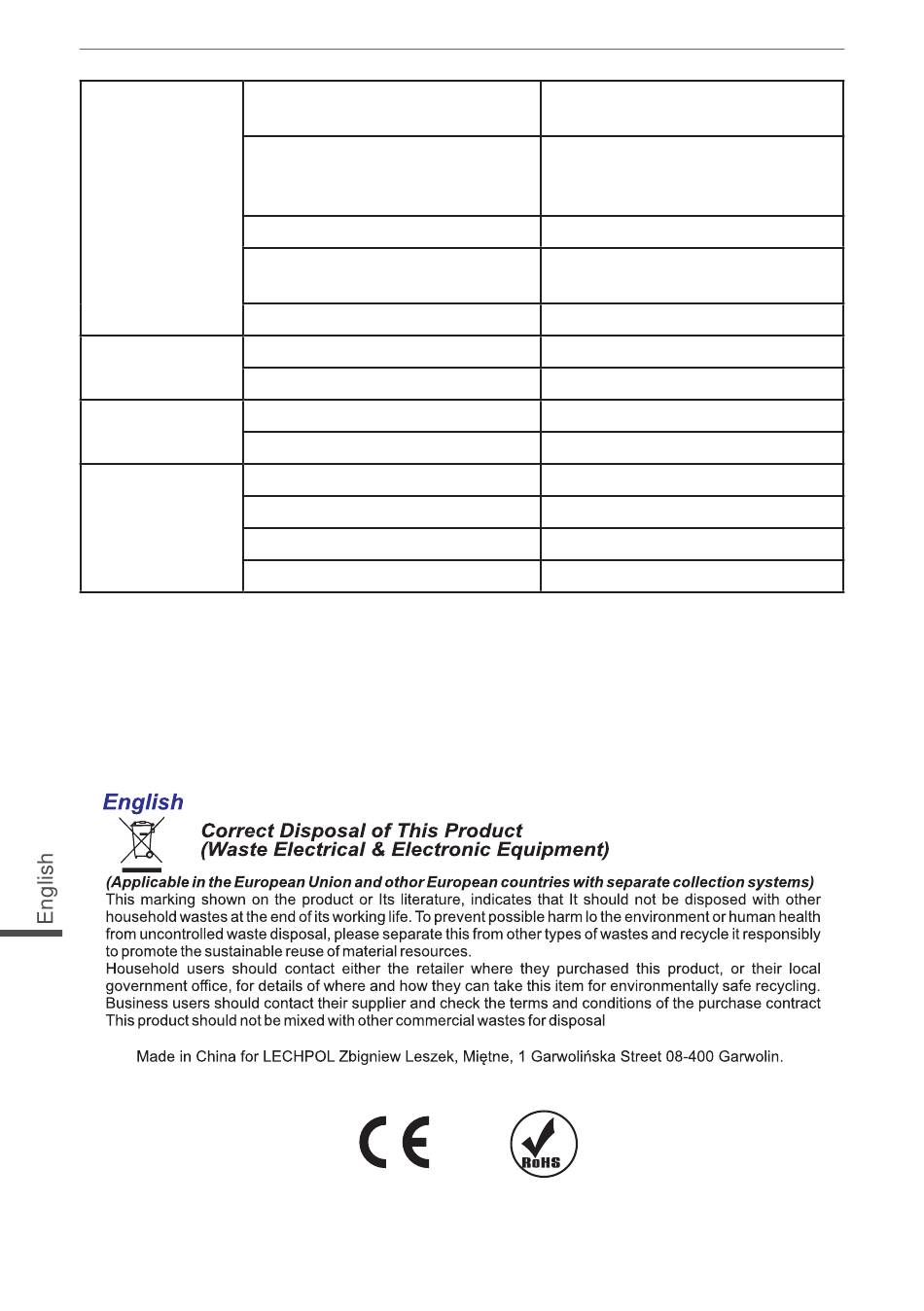 English

English

Correct Disposal of This Product
(Waste Electrical & Electronic Equipment)

(Applicable in the European Union and other European countries with separate collection systems)
This marking shown on the product or Its literature, indicates that It should not be disposed with other household wastes at the end of its working life. To prevent possible harm lo the environment or human health from uncontrolled waste disposal, please separate this from other types of wastes and recycle it responsibly to promote the sustainable reuse of material resources.
Household users should contact either the retailer where they purchased this product, or their local government office, for details of where and how they can take this item for environmentally safe recycling.
Business users should contact their supplier and check the terms and conditions of the purchase contract
This product should not be mixed with other commercial wastes for disposal

Made in China for LECHPOL Zbigniew Leszek, Miętne, 1 Garwolińska Street 08-400 Garwolin.

CE

RoHS